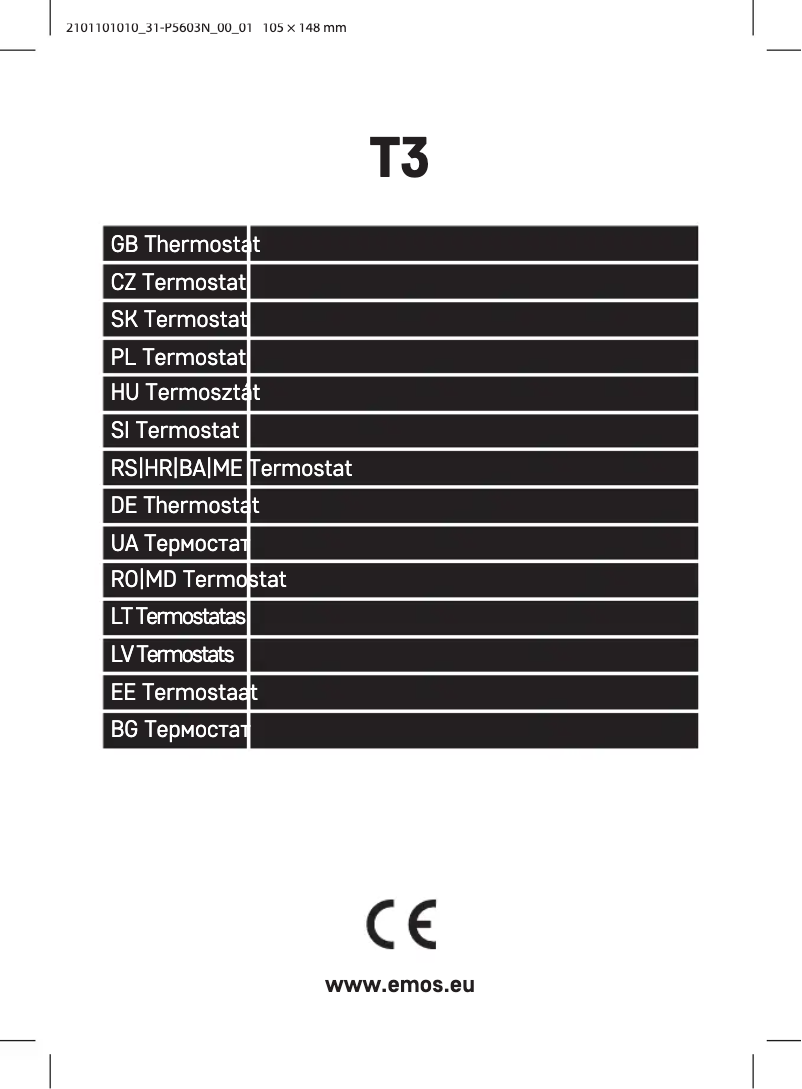 2101101010_31-P5603N_00_01 105 × 148 mm

T3

GB Thermostat
CZ Termostat
SK Termostat
PL Termostat
HU Termosztát
SI Termostat
RS|HR|BA|ME Termostat
DE Thermostat
UA Термостат
RO|MD Termostat
LT Termostatas
LV Termostats
EE Termostaat
BG Термостат

CE

www.emos.eu